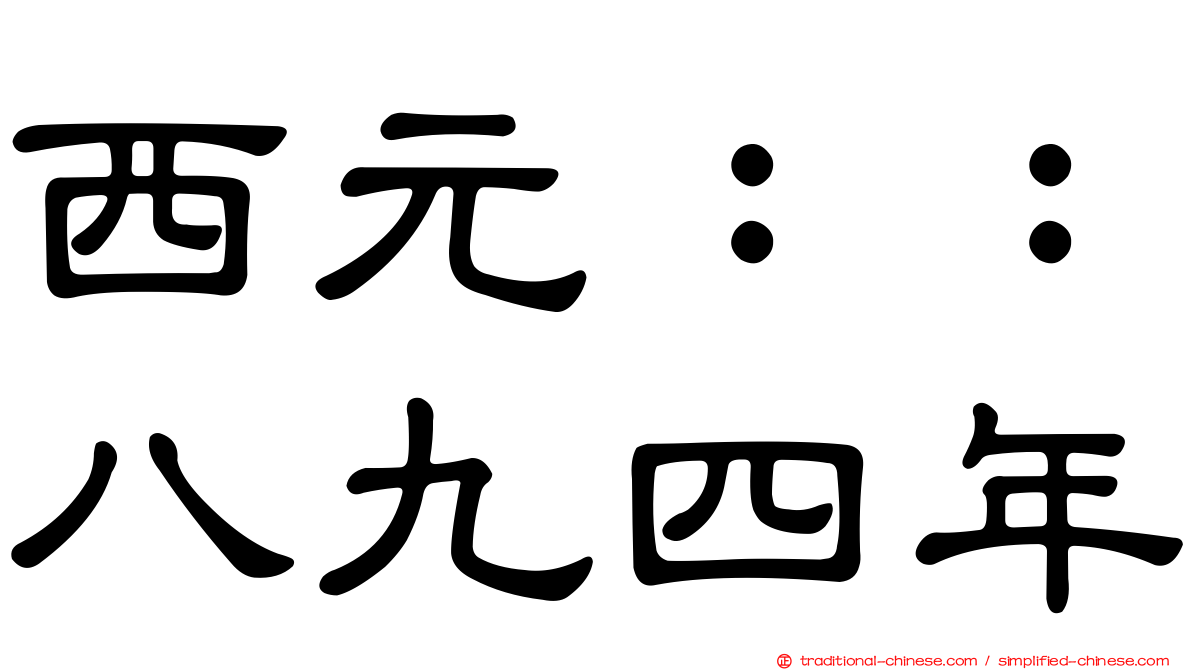 西元：：
八九四年

traditional-chinese.com / simplified-chinese.com